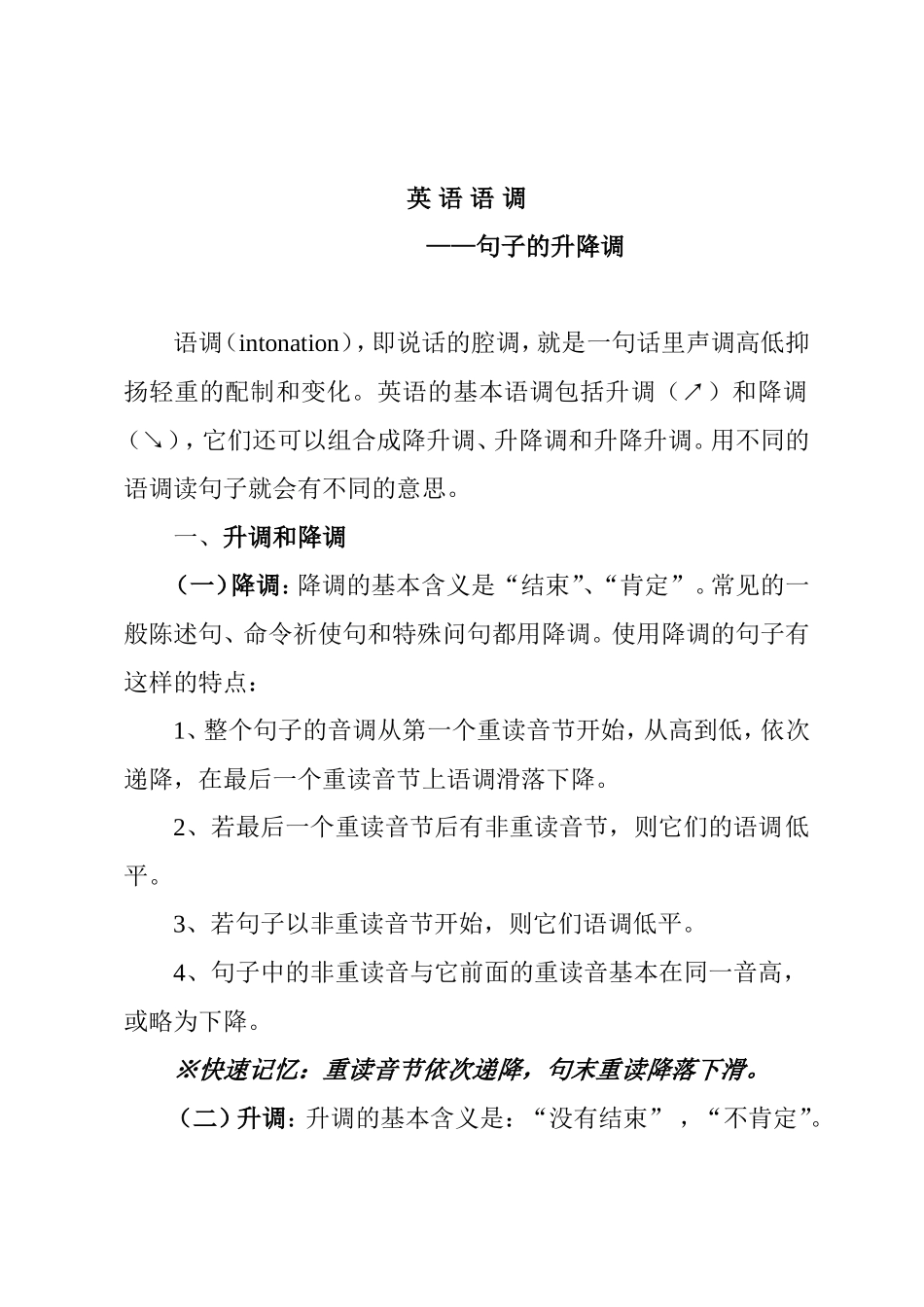 英 语 语 调

——句子的升降调

语调（intonation），即说话的腔调，就是一句话里声调高低抑扬轻重的配制和变化。英语的基本语调包括升调（↗）和降调（↘），它们还可以组合成降升调、升降调和升降升调。用不同的语调读句子就会有不同的意思。

一、升调和降调

（一）降调：降调的基本含义是“结束”、“肯定”。常见的一般陈述句、命令祈使句和特殊问句都用降调。使用降调的句子有这样的特点：

1、整个句子的音调从第一个重读音节开始，从高到低，依次递降，在最后一个重读音节上语调滑落下降。

2、若最后一个重读音节后有非重读音节，则它们的语调低平。

3、若句子以非重读音节开始，则它们语调低平。

4、句子中的非重读音与它前面的重读音基本在同一音高，或略为下降。

※快速记忆：重读音节依次递降，句末重读降落下滑。

（二）升调：升调的基本含义是：“没有结束”，“不肯定”。